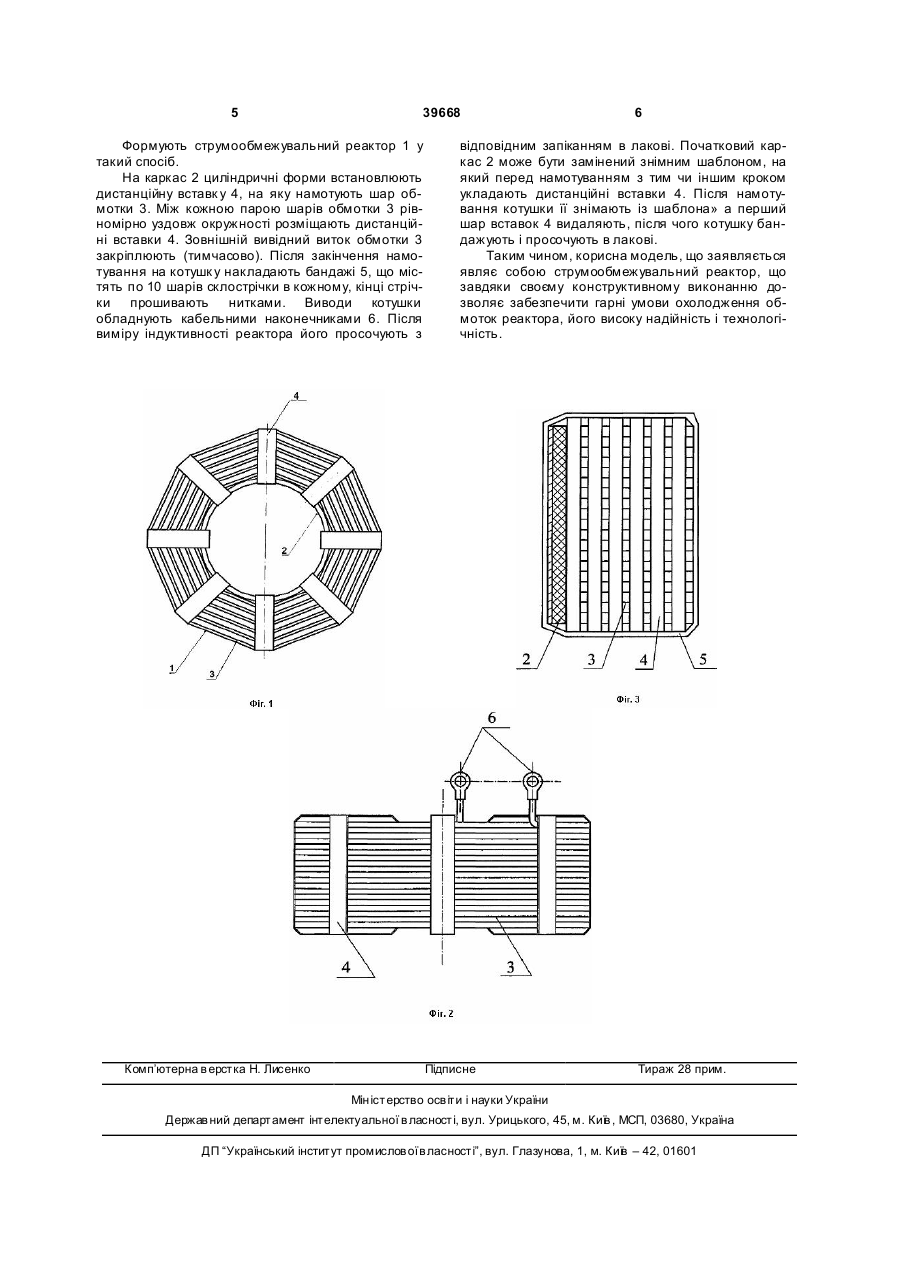 5 39668 6

Формують струмообмежувальний реактор 1 у такий спосіб.

На каркас 2 циліндричні форми встановлюють дистанційну вставку 4, на яку намотують шар обмотки 3. Між кожною парою шарів обмотки 3 рівномірно уздовж окружності розміщають дистанційні вставки 4. Зовнішній вивідний виток обмотки 3 закріплюють (тимчасово). Після закінчення намотування на котушку накладають бандажі 5, що містять по 10 шарів склострічки в кожному, кінці стрічки прошивають нитками. Виводи котушки обладнують кабельними наконечниками 6. Після виміру індуктивності реактора його просочують з відповідним запіканням в лакові. Початковий каркас 2 може бути замінений знімним шаблоном, на який перед намотуванням з тим чи іншим кроком укладають дистанційні вставки 4. Після намотування котушки її знімають із шаблона» а перший шар вставок 4 видаляють, після чого котушку бандажують і просочують в лакові.

Таким чином, корисна модель, що заявляється являє собою струмообмежувальний реактор, що завдяки своєму конструктивному виконанню дозволяє забезпечити гарні умови охолодження обмоток реактора, його високу надійність і технологічність.

4
2
1
3
Фіг. 1

2 3 4 5
Фіг. 3

6
4 3
Фіг. 2

Комп'ютерна верстка Н. Лисенко Підписне Тираж 28 прим.

Міністерство освіти і науки України

Державний департамент інтелектуальної власності, вул. Урицького, 45, м. Київ, МСП, 03680, Україна

ДП "Український інститут промислової власності", вул. Глазунова, 1, м. Київ – 42, 01601